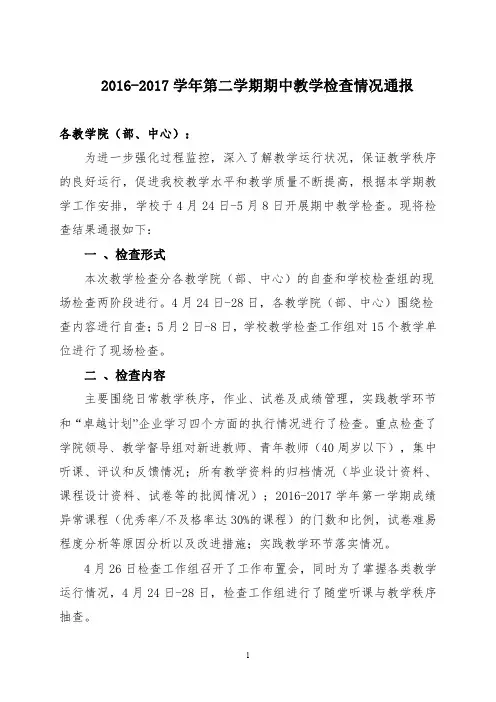 2016-2017 学年第二学期期中教学检查情况通报

各教学院（部、中心）：

为进一步强化过程监控，深入了解教学运行状况，保证教学秩序的良好运行，促进我校教学水平和教学质量不断提高，根据本学期教学工作安排，学校于 4 月 24 日-5 月 8 日开展期中教学检查。现将检查结果通报如下：

一 、检查形式

本次教学检查分各教学院（部、中心）的自查和学校检查组的现场检查两阶段进行。4 月 24 日-28 日，各教学院（部、中心）围绕检查内容进行自查；5 月 2 日-8 日，学校教学检查工作组对 15 个教学单位进行了现场检查。

二 、检查内容

主要围绕日常教学秩序，作业、试卷及成绩管理，实践教学环节和“卓越计划”企业学习四个方面的执行情况进行了检查。重点检查了学院领导、教学督导组对新进教师、青年教师（40 周岁以下），集中听课、评议和反馈情况；所有教学资料的归档情况（毕业设计资料、课程设计资料、试卷等的批阅情况）；2016-2017 学年第一学期成绩异常课程（优秀率/不及格率达 30%的课程）的门数和比例，试卷难易程度分析等原因分析以及改进措施；实践教学环节落实情况。

4 月 26 日检查工作组召开了工作布置会，同时为了掌握各类教学运行情况，4 月 24 日-28 日，检查工作组进行了随堂听课与教学秩序抽查。

1